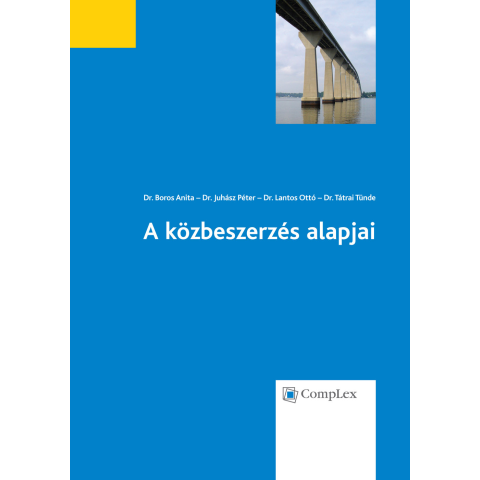 Dr. Boros Anita – Dr. Juhász Péter – Dr. Lantos Ottó – Dr. Tátrai Tünde

A közbeszerzés alapjai

CompLex